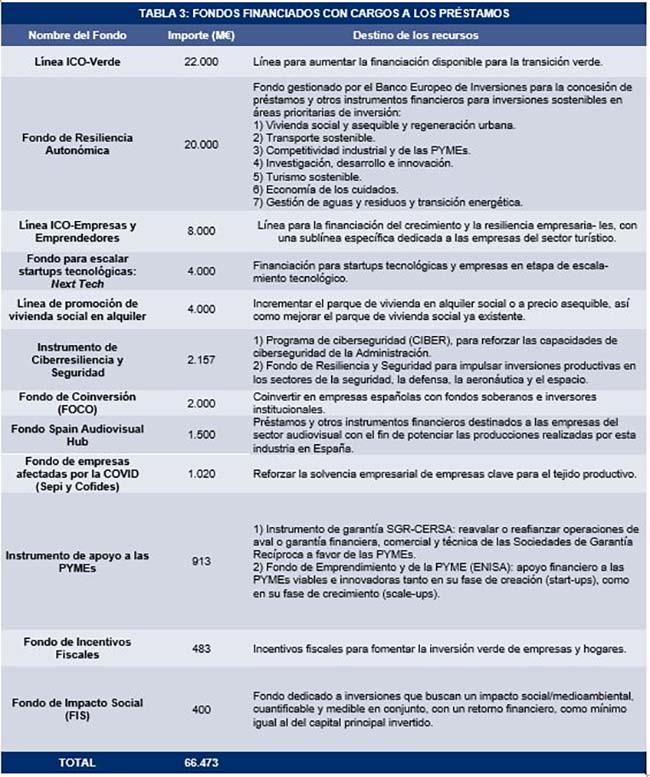 TABLA 3: FONDOS FINANCIADOS CON CARGOS A LOS PRÉSTAMOS

| Nombre del Fondo | Importe (M€) | Destino de los recursos |
|---|---|---|
| Línea ICO-Verde | 22.000 | Línea para aumentar la financiación disponible para la transición verde. |
| Fondo de Resiliencia Autonómica | 20.000 | Fondo gestionado por el Banco Europeo de Inversiones para la concesión de préstamos y otros instrumentos financieros para inversiones sostenibles en áreas prioritarias de inversión: 1) Vivienda social y asequible y regeneración urbana. 2) Transporte sostenible. 3) Competitividad industrial y de las PYMEs. 4) Investigación, desarrollo e innovación. 5) Turismo sostenible. 6) Economía de los cuidados. 7) Gestión de aguas y residuos y transición energética. |
| Línea ICO-Empresas y Emprendedores | 8.000 | Línea para la financiación del crecimiento y la resiliencia empresaria- les, con una sublínea específica dedicada a las empresas del sector turístico. |
| Fondo para escalar startups tecnológicas: Next Tech | 4.000 | Financiación para startups tecnológicas y empresas en etapa de escalamiento tecnológico. |
| Línea de promoción de vivienda social en alquiler | 4.000 | Incrementar el parque de vivienda en alquiler social o a precio asequible, así como mejorar el parque de vivienda social ya existente. |
| Instrumento de Ciberresiliencia y Seguridad | 2.157 | 1) Programa de ciberseguridad (CIBER), para reforzar las capacidades de ciberseguridad de la Administración. 2) Fondo de Resiliencia y Seguridad para impulsar inversiones productivas en los sectores de la seguridad, la defensa, la aeronáutica y el espacio. |
| Fondo de Coinversión (FOCO) | 2.000 | Coinvertir en empresas españolas con fondos soberanos e inversores institucionales. |
| Fondo Spain Audiovisual Hub | 1.500 | Préstamos y otros instrumentos financieros destinados a las empresas del sector audiovisual con el fin de potenciar las producciones realizadas por esta industria en España. |
| Fondo de empresas afectadas por la COVID (Sepi y Cofides) | 1.020 | Reforzar la solvencia empresarial de empresas clave para el tejido productivo. |
| Instrumento de apoyo a las PYMEs | 913 | 1) Instrumento de garantía SGR-CERSA: reavalar o reafianzar operaciones de aval o garantía financiera, comercial y técnica de las Sociedades de Garantía Recíproca a favor de las PYMEs. 2) Fondo de Emprendimiento y de la PYME (ENISA): apoyo financiero a las PYMEs viables e innovadoras tanto en su fase de creación (start-ups), como en su fase de crecimiento (scale-ups). |
| Fondo de Incentivos Fiscales | 483 | Incentivos fiscales para fomentar la inversión verde de empresas y hogares. |
| Fondo de Impacto Social (FIS) | 400 | Fondo dedicado a inversiones que buscan un impacto social/medioambiental, cuantificable y medible en conjunto, con un retorno financiero, como mínimo igual al del capital principal invertido. |
| TOTAL | 66.473 | |